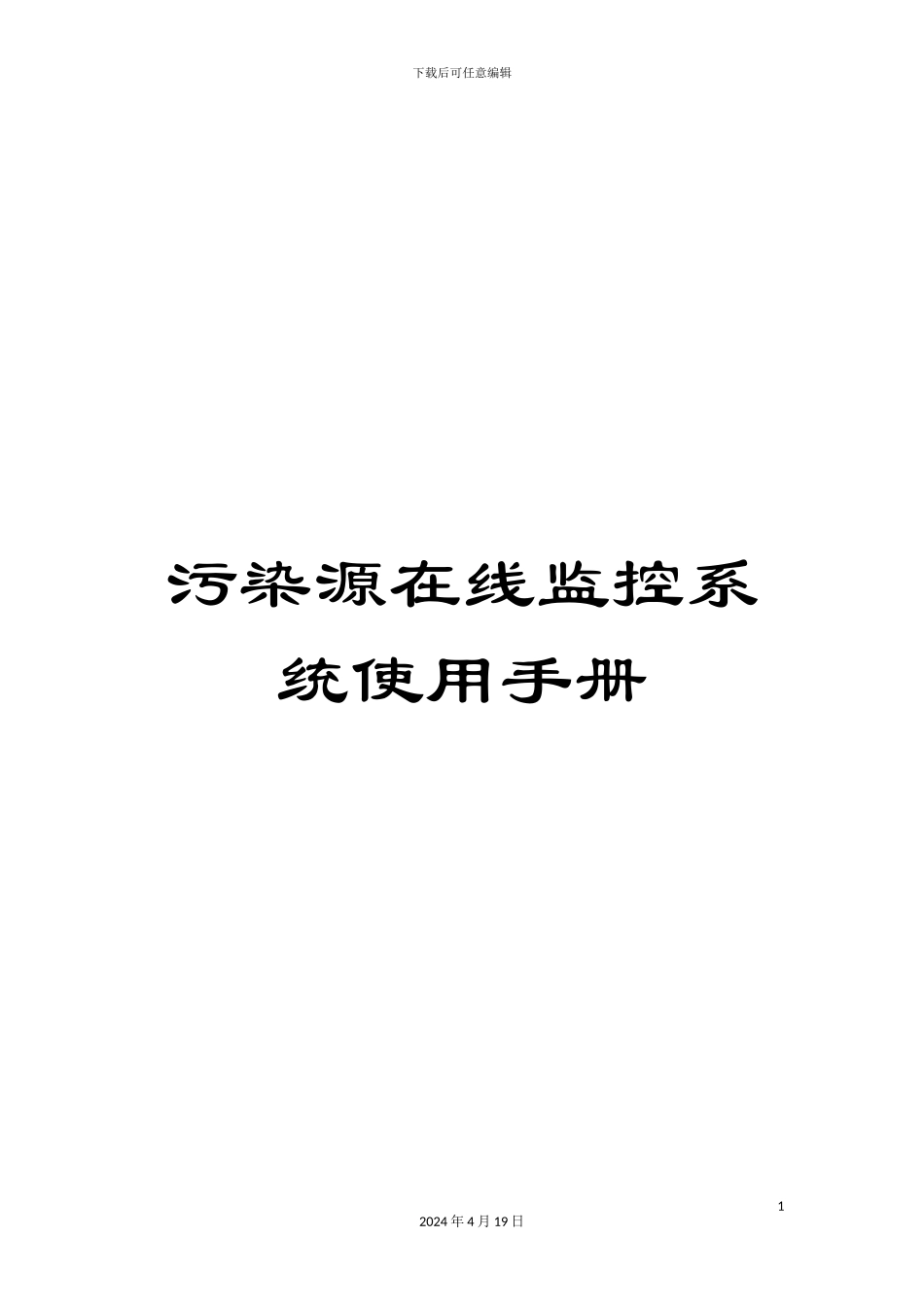 下载后可任意编辑

污染源在线监控系统使用手册

1

2024 年 4 月 19 日